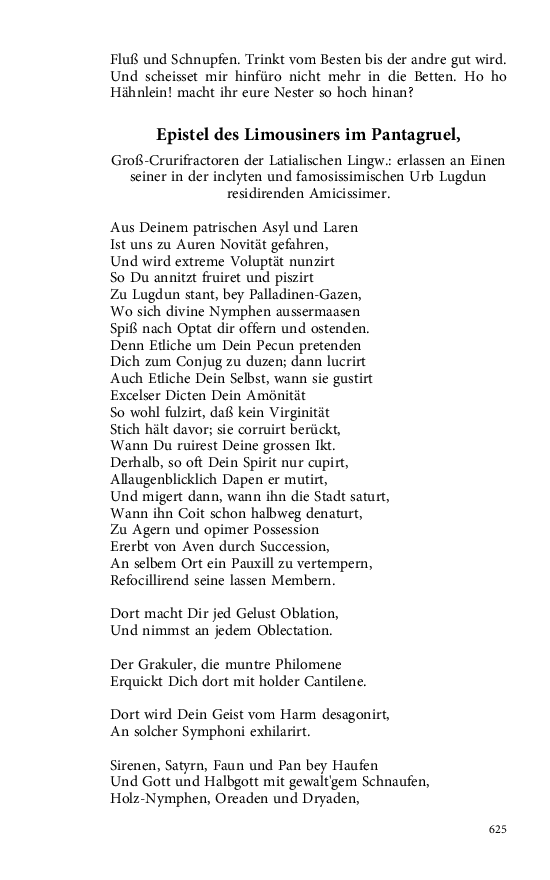 Fluß und Schnupfen. Trinkt vom Besten bis der andre gut wird. Und scheisset mir hinfüro nicht mehr in die Betten. Ho ho Hähnlein! macht ihr eure Nester so hoch hinan?

Epistel des Limousiners im Pantagruel,

Groß-Crurifractoren der Latialischen Lingw.: erlassen an Einen seiner in der inclyten und famosissimischen Urb Lugdun residirenden Amicissimer.

Aus Deinem patrischen Asyl und Laren
Ist uns zu Auren Novität gefahren,
Und wird extreme Voluptät nunzirt
So Du annitzt fruiret und piszirt
Zu Lugdun stant, bey Palladinen-Gazen,
Wo sich divine Nymphen aussermaasen
Spiß nach Optat dir offern und ostenden.
Denn Etliche um Dein Pecun pretenden
Dich zum Conjug zu duzen; dann lucrirt
Auch Etliche Dein Selbst, wann sie gustirt
Excelser Dicten Dein Amönität
So wohl fulzirt, daß kein Virginität
Stich hält davor; sie corruirt berückt,
Wann Du ruirest Deine grossen Ikt.
Derhalb, so oft Dein Spirit nur cupirt,
Allaugenblicklich Dapen er mutirt,
Und migert dann, wann ihn die Stadt saturt,
Wann ihn Coit schon halbweg denaturt,
Zu Agern und opimer Possession
Ererbt von Aven durch Succession,
An selbem Ort ein Pauxill zu vertempern,
Refocillirend seine lassen Membern.

Dort macht Dir jed Gelust Oblation,
Und nimmst an jedem Oblectation.

Der Grakuler, die muntre Philomene
Erquickt Dich dort mit holder Cantilene.

Dort wird Dein Geist vom Harm desagonirt,
An solcher Symphoni exhilarirt.

Sirenen, Satyrn, Faun und Pan bey Haufen
Und Gott und Halbgott mit gewalt'gem Schnaufen,
Holz-Nymphen, Oreaden und Dryaden,

625